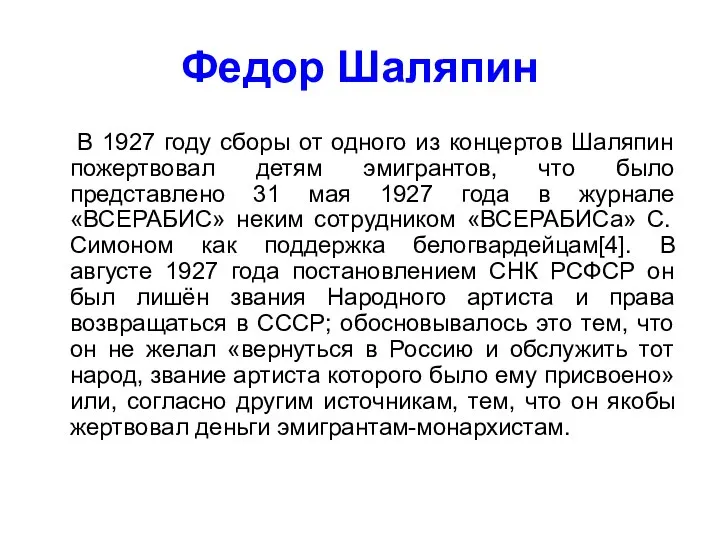 Федор Шаляпин

В 1927 году сборы от одного из концертов Шаляпин пожертвовал детям эмигрантов, что было представлено 31 мая 1927 года в журнале «ВСЕРАБИС» неким сотрудником «ВСЕРАБИСа» С. Симоном как поддержка белогвардейцам[4]. В августе 1927 года постановлением СНК РСФСР он был лишён звания Народного артиста и права возвращаться в СССР; обосновывалось это тем, что он не желал «вернуться в Россию и обслужить тот народ, звание артиста которого было ему присвоено» или, согласно другим источникам, тем, что он якобы жертвовал деньги эмигрантам-монархистам.